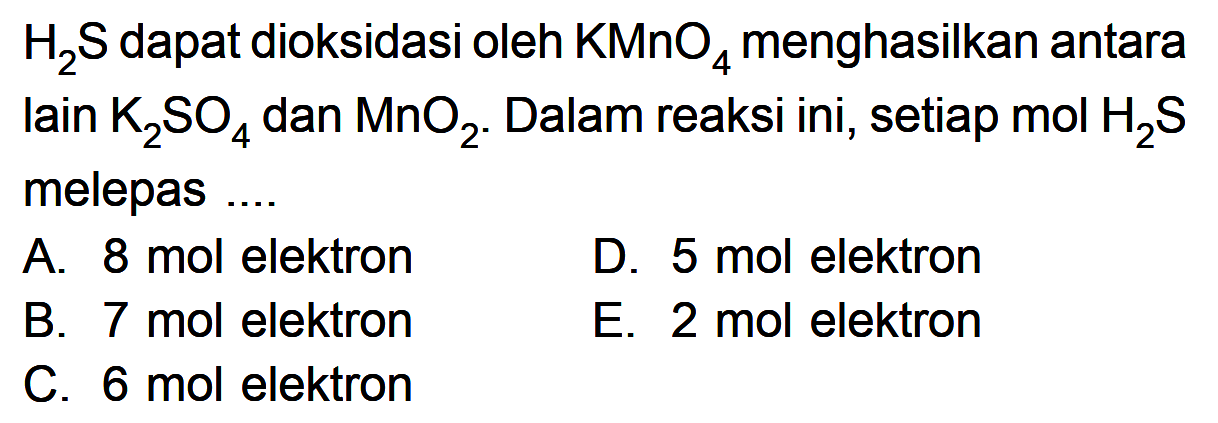 $H_2S$ dapat dioksidasi oleh $KMnO_4$ menghasilkan antara lain $K_2SO_4$ dan $MnO_2$. Dalam reaksi ini, setiap mol $H_2S$ melepas ....

A. 8 mol elektron
B. 7 mol elektron
C. 6 mol elektron
D. 5 mol elektron
E. 2 mol elektron